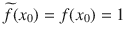 $\widetilde{f}(x_0) = f(x_0) = 1$